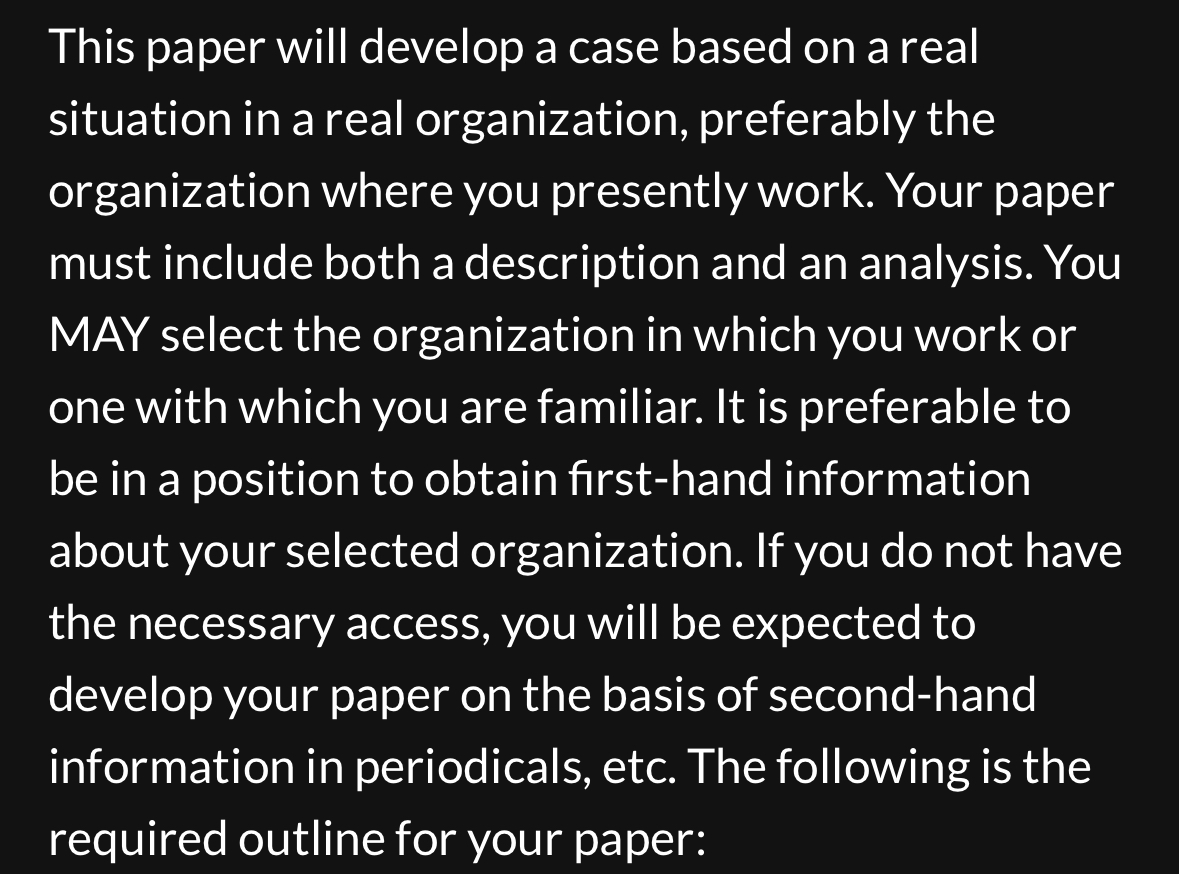 This paper will develop a case based on a real situation in a real organization, preferably the organization where you presently work. Your paper must include both a description and an analysis. You MAY select the organization in which you work or one with which you are familiar. It is preferable to be in a position to obtain first-hand information about your selected organization. If you do not have the necessary access, you will be expected to develop your paper on the basis of second-hand information in periodicals, etc. The following is the required outline for your paper: